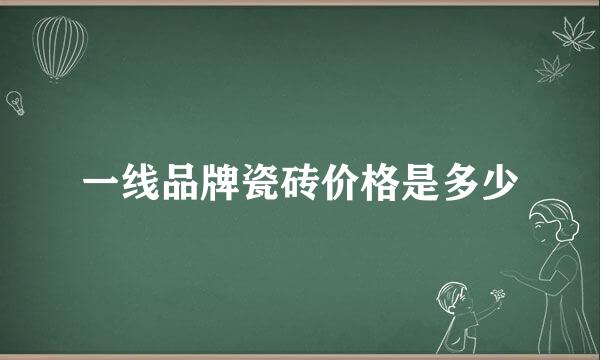 一线品牌瓷砖价格是多少